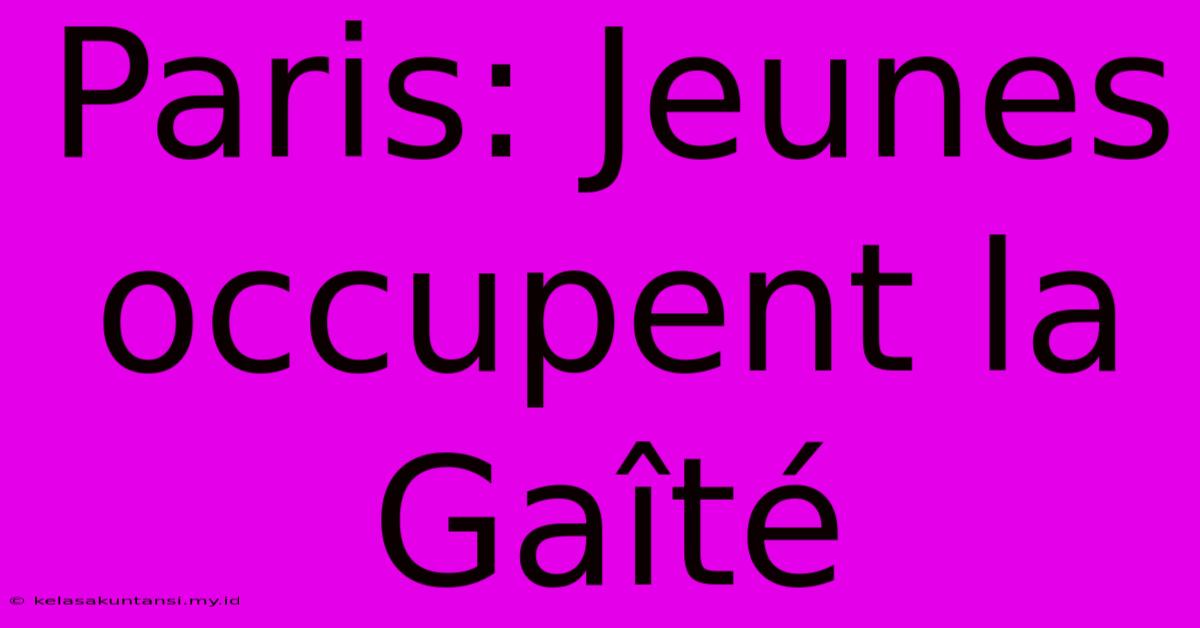 Paris: Jeunes occupent la Gaîté

© kelasakuntansi.my.id